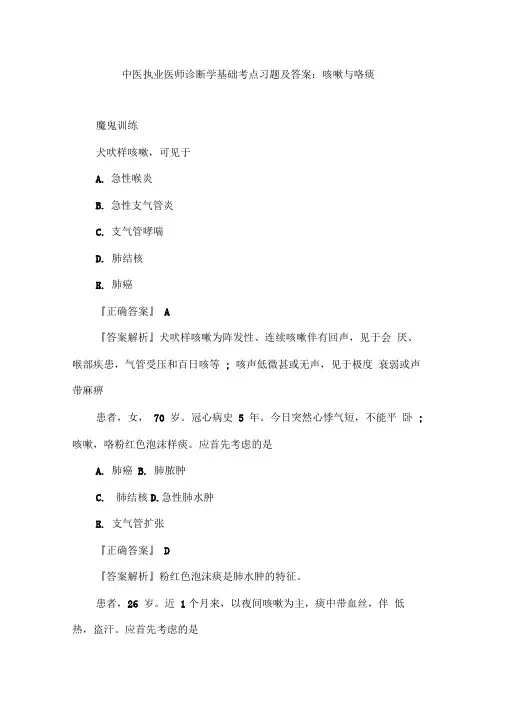 中医执业医师诊断学基础考点习题及答案：咳嗽与咯痰

魔鬼训练

犬吠样咳嗽，可见于

A. 急性喉炎

B. 急性支气管炎

C. 支气管哮喘

D. 肺结核

E. 肺癌

『正确答案』 A

『答案解析』犬吠样咳嗽为阵发性、连续咳嗽伴有回声，见于会 厌、喉部疾患，气管受压和百日咳等 ；咳声低微甚或无声，见于极度 衰弱或声带麻痹

患者，女， 70 岁。冠心病史 5 年。今日突然心悸气短，不能平 卧 ；咳嗽，咯粉红色泡沫样痰。应首先考虑的是

A. 肺癌 B. 肺脓肿

C. 肺结核 D. 急性肺水肿

E. 支气管扩张

『正确答案』 D

『答案解析』粉红色泡沫痰是肺水肿的特征。

患者，26 岁。近 1 个月来，以夜间咳嗽为主，痰中带血丝，伴 低热，盗汗。应首先考虑的是